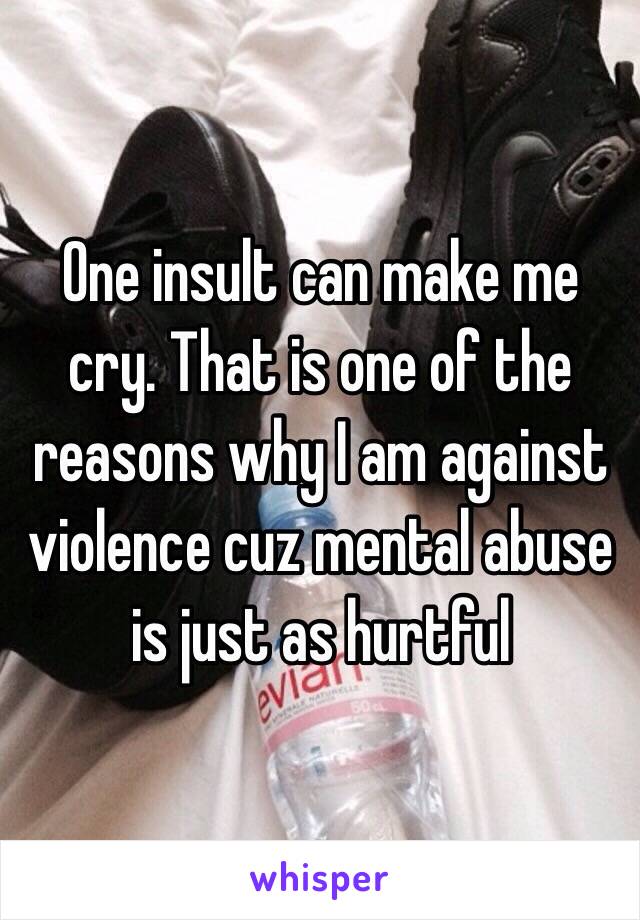 One insult can make me cry. That is one of the reasons why I am against violence cuz mental abuse is just as hurtful

evian

whisper